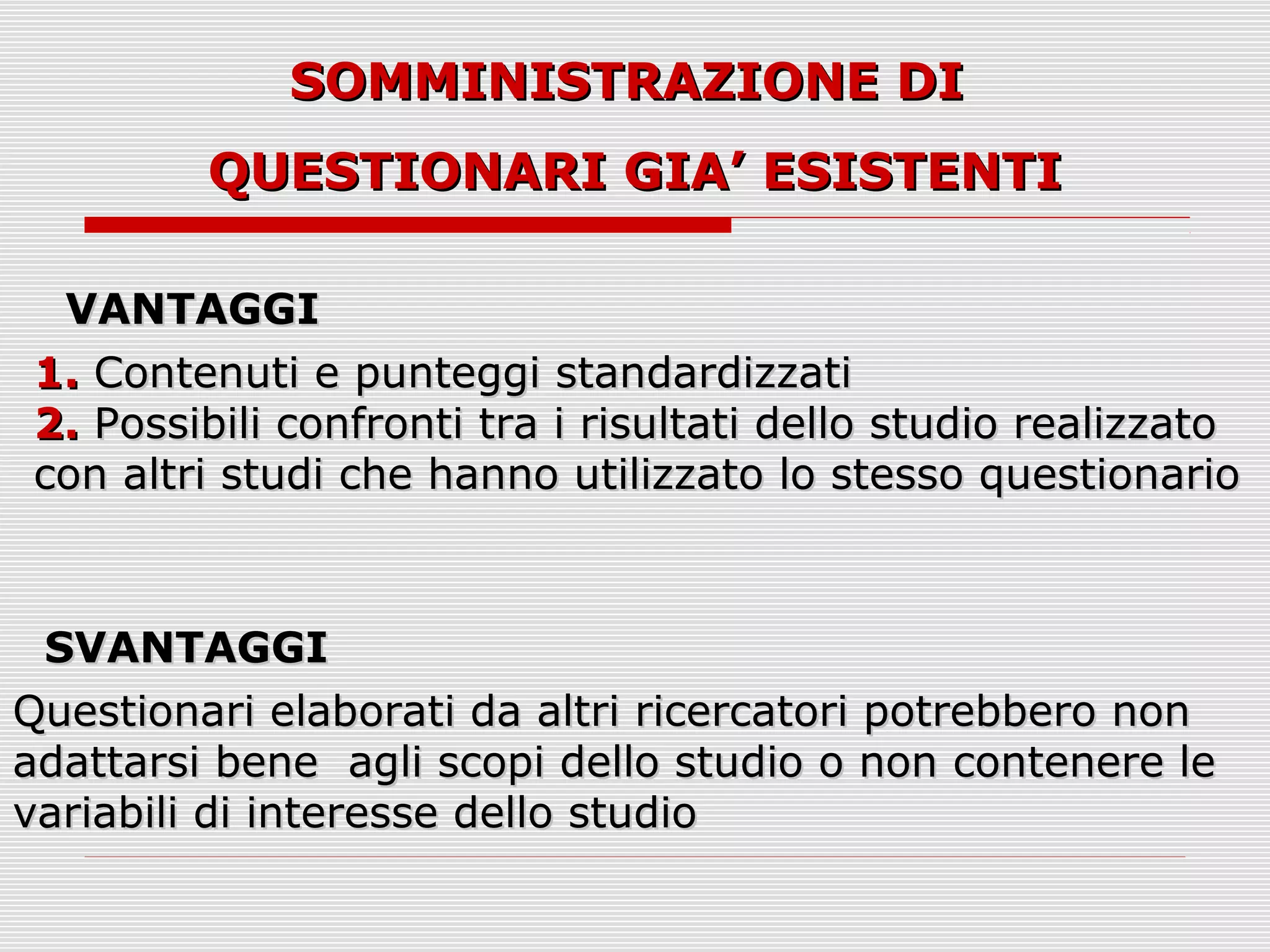 SOMMINISTRAZIONE DI

QUESTIONARI GIA' ESISTENTI

VANTAGGI

1. Contenuti e punteggi standardizzati
2. Possibili confronti tra i risultati dello studio realizzato con altri studi che hanno utilizzato lo stesso questionario

SVANTAGGI

Questionari elaborati da altri ricercatori potrebbero non adattarsi bene agli scopi dello studio o non contenere le variabili di interesse dello studio